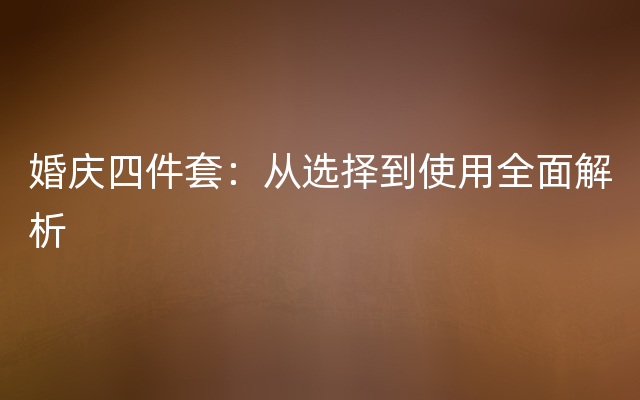 婚庆四件套：从选择到使用全面解析